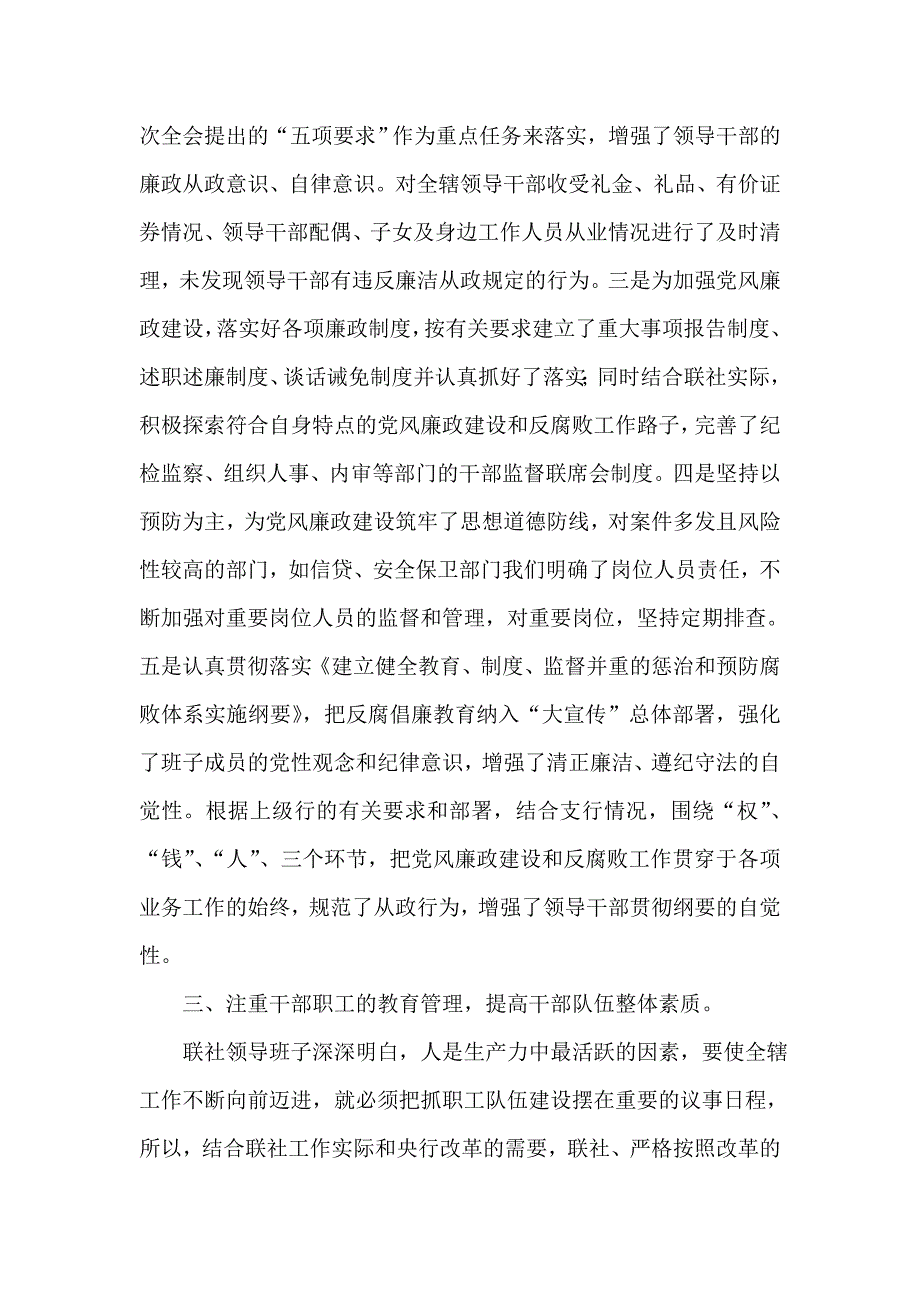 次全会提出的“五项要求”作为重点任务来落实，增强了领导干部的廉政从政意识、自律意识。对全辖领导干部收受礼金、礼品、有价证券情况、领导干部配偶、子女及身边工作人员从业情况进行了及时清理，未发现领导干部有违反廉洁从政规定的行为。三是为加强党风廉政建设，落实好各项廉政制度，按有关要求建立了重大事项报告制度、述职述廉制度、谈话诫免制度并认真抓好了落实;同时结合联社实际，积极探索符合自身特点的党风廉政建设和反腐败工作路子，完善了纪检监察、组织人事、内审等部门的干部监督联席会制度。四是坚持以预防为主，为党风廉政建设筑牢了思想道德防线，对案件多发且风险性较高的部门，如信贷、安全保卫部门我们明确了岗位人员责任，不断加强对重要岗位人员的监督和管理，对重要岗位，坚持定期排查。五是认真贯彻落实《建立健全教育、制度、监督并重的惩治和预防腐败体系实施纲要》，把反腐倡廉教育纳入“大宣传”总体部署，强化了班子成员的党性观念和纪律意识，增强了清正廉洁、遵纪守法的自觉性。根据上级行的有关要求和部署，结合支行情况，围绕“权”、“钱”、“人”、三个环节，把党风廉政建设和反腐败工作贯穿于各项业务工作的始终，规范了从政行为，增强了领导干部贯彻纲要的自觉性。

三、注重干部职工的教育管理，提高干部队伍整体素质。

联社领导班子深深明白，人是生产力中最活跃的因素，要使全辖工作不断向前迈进，就必须把抓职工队伍建设摆在重要的议事日程，所以，结合联社工作实际和央行改革的需要，联社、严格按照改革的